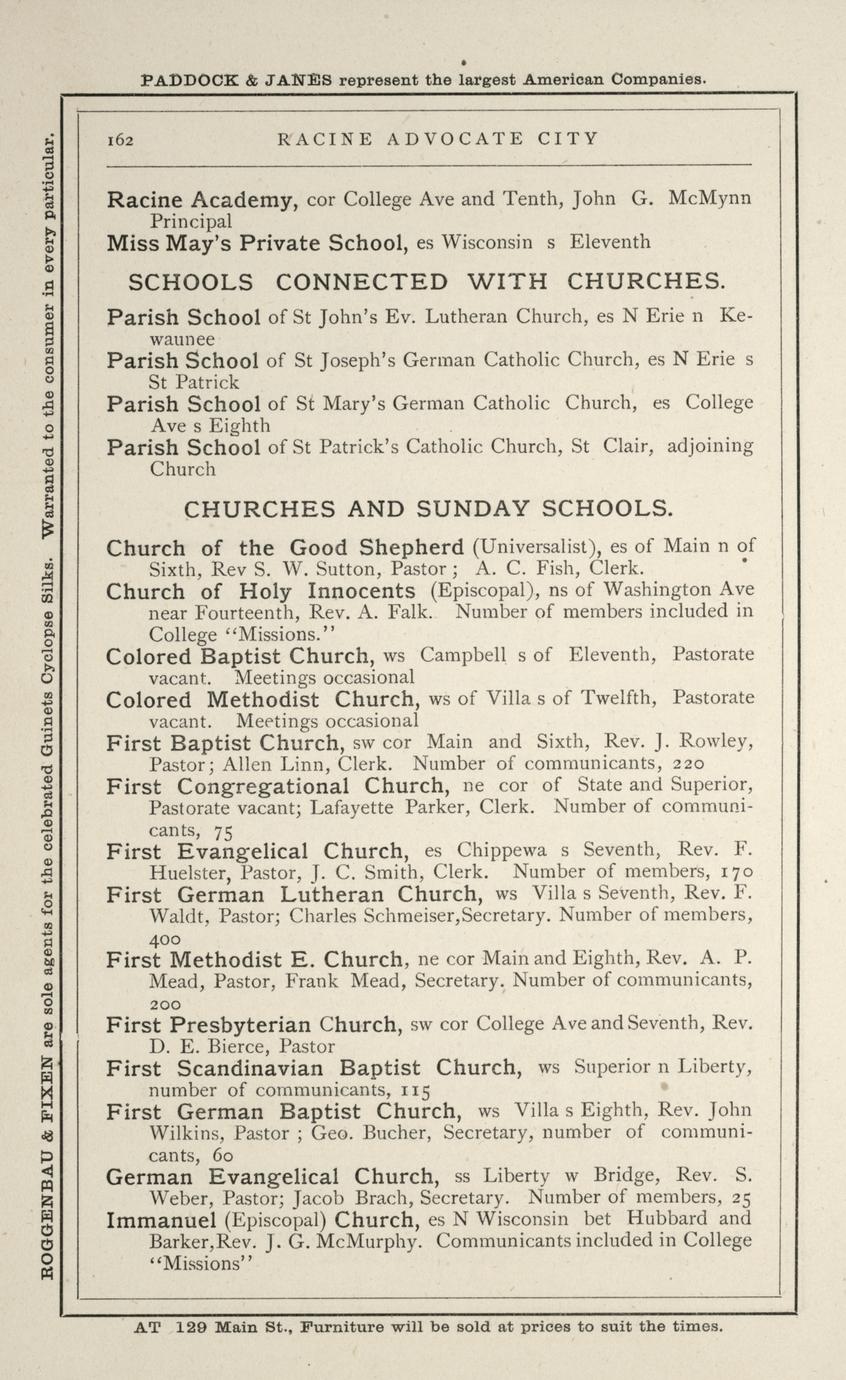 PADDOCK & JANES represent the largest American Companies.

ROGGENBAU & FIXEN are sole agents for the celebrated Guinets Cyclopse Silks. Warranted to the consumer in every particular.

162 RACINE ADVOCATE CITY

Racine Academy, cor College Ave and Tenth, John G. McMynn Principal

Miss May's Private School, es Wisconsin s Eleventh

SCHOOLS CONNECTED WITH CHURCHES.

Parish School of St John's Ev. Lutheran Church, es N Erie n Kewaunee

Parish School of St Joseph's German Catholic Church, es N Erie s St Patrick

Parish School of St Mary's German Catholic Church, es College Ave s Eighth

Parish School of St Patrick's Catholic Church, St Clair, adjoining Church

CHURCHES AND SUNDAY SCHOOLS.

Church of the Good Shepherd (Universalist), es of Main n of Sixth, Rev S. W. Sutton, Pastor; A. C. Fish, Clerk.

Church of Holy Innocents (Episcopal), ns of Washington Ave near Fourteenth, Rev. A. Falk. Number of members included in College "Missions."

Colored Baptist Church, ws Campbell s of Eleventh, Pastorate vacant. Meetings occasional

Colored Methodist Church, ws of Villa s of Twelfth, Pastorate vacant. Meetings occasional

First Baptist Church, sw cor Main and Sixth, Rev. J. Rowley, Pastor; Allen Linn, Clerk. Number of communicants, 220

First Congregational Church, ne cor of State and Superior, Pastorate vacant; Lafayette Parker, Clerk. Number of communicants, 75

First Evangelical Church, es Chippewa s Seventh, Rev. F. Huelster, Pastor, J. C. Smith, Clerk. Number of members, 170

First German Lutheran Church, ws Villa s Seventh, Rev. F. Waldt, Pastor; Charles Schmeiser,Secretary. Number of members, 400

First Methodist E. Church, ne cor Main and Eighth, Rev. A. P. Mead, Pastor, Frank Mead, Secretary. Number of communicants, 200

First Presbyterian Church, sw cor College Ave and Seventh, Rev. D. E. Bierce, Pastor

First Scandinavian Baptist Church, ws Superior n Liberty, number of communicants, 115

First German Baptist Church, ws Villa s Eighth, Rev. John Wilkins, Pastor ; Geo. Bucher, Secretary, number of communicants, 60

German Evangelical Church, ss Liberty w Bridge, Rev. S. Weber, Pastor; Jacob Brach, Secretary. Number of members, 25

Immanuel (Episcopal) Church, es N Wisconsin bet Hubbard and Barker,Rev. J. G. McMurphy. Communicants included in College "Missions"

AT 129 Main St., Furniture will be sold at prices to suit the times.